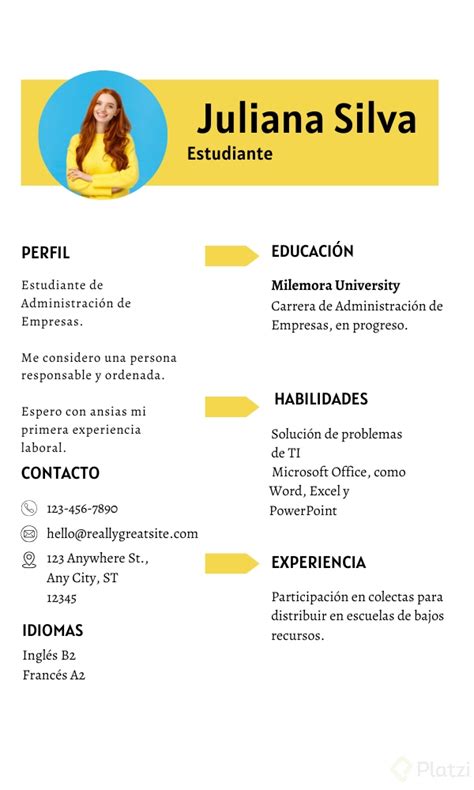 Juliana Silva
Estudiante

PERFIL

Estudiante de Administración de Empresas.

Me considero una persona responsable y ordenada.

Espero con ansias mi primera experiencia laboral.

CONTACTO

123-456-7890

hello@reallygreatsite.com

123 Anywhere St., Any City, ST 12345

IDIOMAS

Inglés B2
Francés A2

EDUCACIÓN

Milemora University
Carrera de Administración de Empresas, en progreso.

HABILIDADES

Solución de problemas de TI
Microsoft Office, como Word, Excel y PowerPoint

EXPERIENCIA

Participación en colectas para distribuir en escuelas de bajos recursos.

Platzi